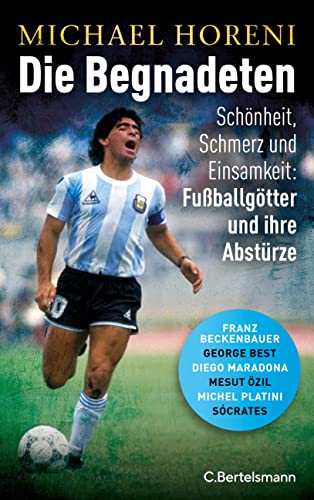 MICHAEL HORENI

Die Begnadeten

Schönheit, Schmerz und Einsamkeit: Fußballgötter und ihre Abstürze

FRANZ BECKENBAUER
GEORGE BEST
DIEGO MARADONA
MESUT ÖZIL
MICHEL PLATINI
SÓCRATES

C.Bertelsmann